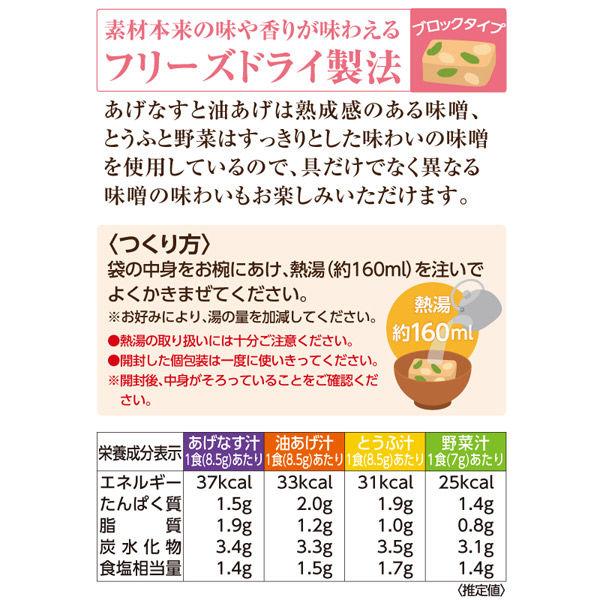 素材本来の味や香りが味わえる
フリーズドライ製法

ブロックタイプ

あげなすと油あげは熟成感のある味噌、とうふと野菜はすっきりとした味わいの味噌を使用しているので、具だけでなく異なる味噌の味わいもお楽しみいただけます。

〈つくり方〉
袋の中身をお椀にあけ、熱湯(約160ml)を注いでよくかきまぜてください。
※お好みにより、湯の量を加減してください。
●熱湯の取り扱いには十分ご注意ください。
●開封した個包装は一度に使いきってください。
※開封後、中身がそろっていることをご確認ください。

熱湯
約160ml

| 栄養成分表示 | あげなす汁 1食(8.5g)あたり | 油あげ汁 1食(8.5g)あたり | とうふ汁 1食(8.5g)あたり | 野菜汁 1食(7g)あたり |
|---|---|---|---|---|
| エネルギー | 37kcal | 33kcal | 31kcal | 25kcal |
| たんぱく質 | 1.5g | 2.0g | 1.9g | 1.4g |
| 脂質 | 1.9g | 1.2g | 1.0g | 0.8g |
| 炭水化物 | 3.4g | 3.3g | 3.5g | 3.1g |
| 食塩相当量 | 1.4g | 1.5g | 1.7g | 1.4g |

〈推定値〉